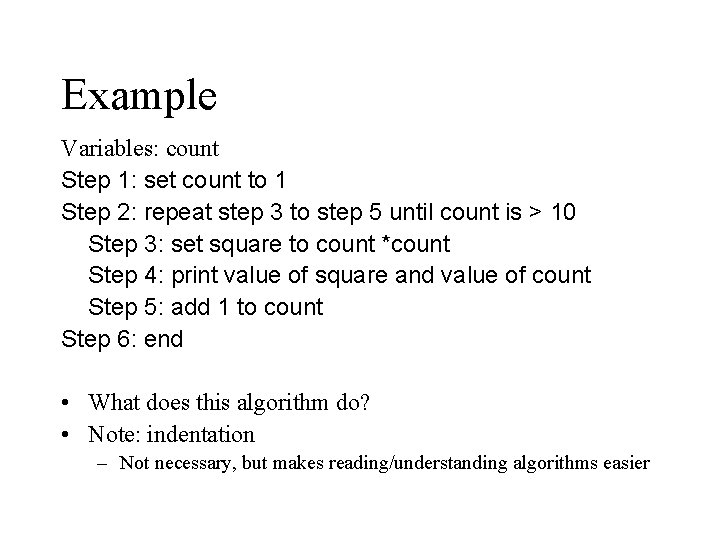 Example

Variables: count
Step 1: set count to 1
Step 2: repeat step 3 to step 5 until count is > 10
Step 3: set square to count *count
Step 4: print value of square and value of count
Step 5: add 1 to count
Step 6: end

• What does this algorithm do?
• Note: indentation
– Not necessary, but makes reading/understanding algorithms easier